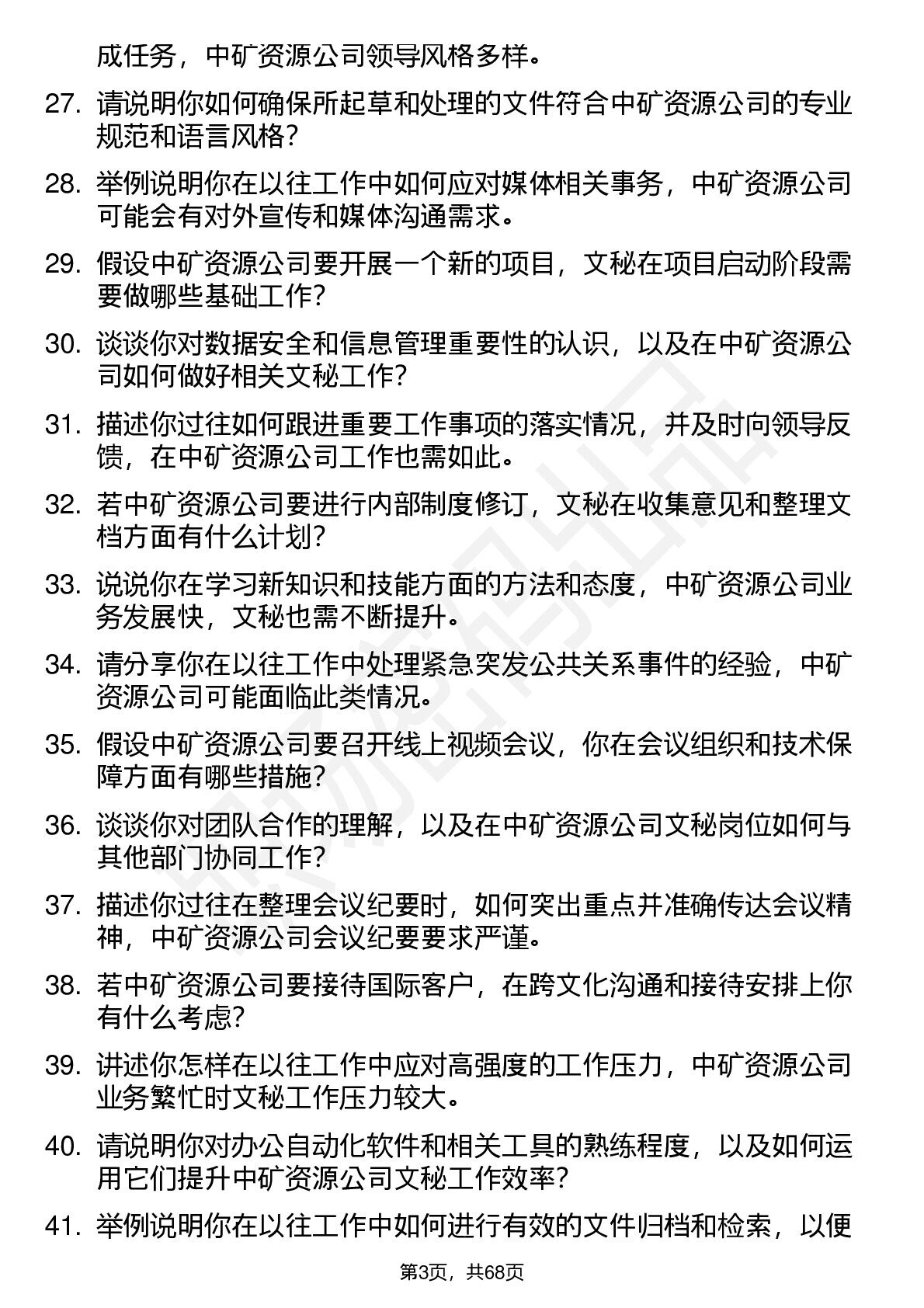 成任务，中矿资源公司领导风格多样。

27. 请说明你如何确保所起草和处理的文件符合中矿资源公司的专业规范和语言风格？

28. 举例说明你在以往工作中如何应对媒体相关事务，中矿资源公司可能会有对外宣传和媒体沟通需求。

29. 假设中矿资源公司要开展一个新的项目，文秘在项目启动阶段需要做哪些基础工作？

30. 谈谈你对数据安全和信息管理重要性的认识，以及在中矿资源公司如何做好相关文秘工作？

31. 描述你过往如何跟进重要工作事项的落实情况，并及时向领导反馈，在中矿资源公司工作也需如此。

32. 若中矿资源公司要进行内部制度修订，文秘在收集意见和整理文档方面有什么计划？

33. 说说你在学习新知识和技能方面的方法和态度，中矿资源公司业务发展快，文秘也需不断提升。

34. 请分享你在以往工作中处理紧急突发公共关系事件的经验，中矿资源公司可能面临此类情况。

35. 假设中矿资源公司要召开线上视频会议，你在会议组织和技术保障方面有哪些措施？

36. 谈谈你对团队合作的理解，以及在中矿资源公司文秘岗位如何与其他部门协同工作？

37. 描述你过往在整理会议纪要时，如何突出重点并准确传达会议精神，中矿资源公司会议纪要要求严谨。

38. 若中矿资源公司要接待国际客户，在跨文化沟通和接待安排上你有什么考虑？

39. 讲述你怎样在以往工作中应对高强度的工作压力，中矿资源公司业务繁忙时文秘工作压力较大。

40. 请说明你对办公自动化软件和相关工具的熟练程度，以及如何运用它们提升中矿资源公司文秘工作效率？

41. 举例说明你在以往工作中如何进行有效的文件归档和检索，以便

第3页，共68页